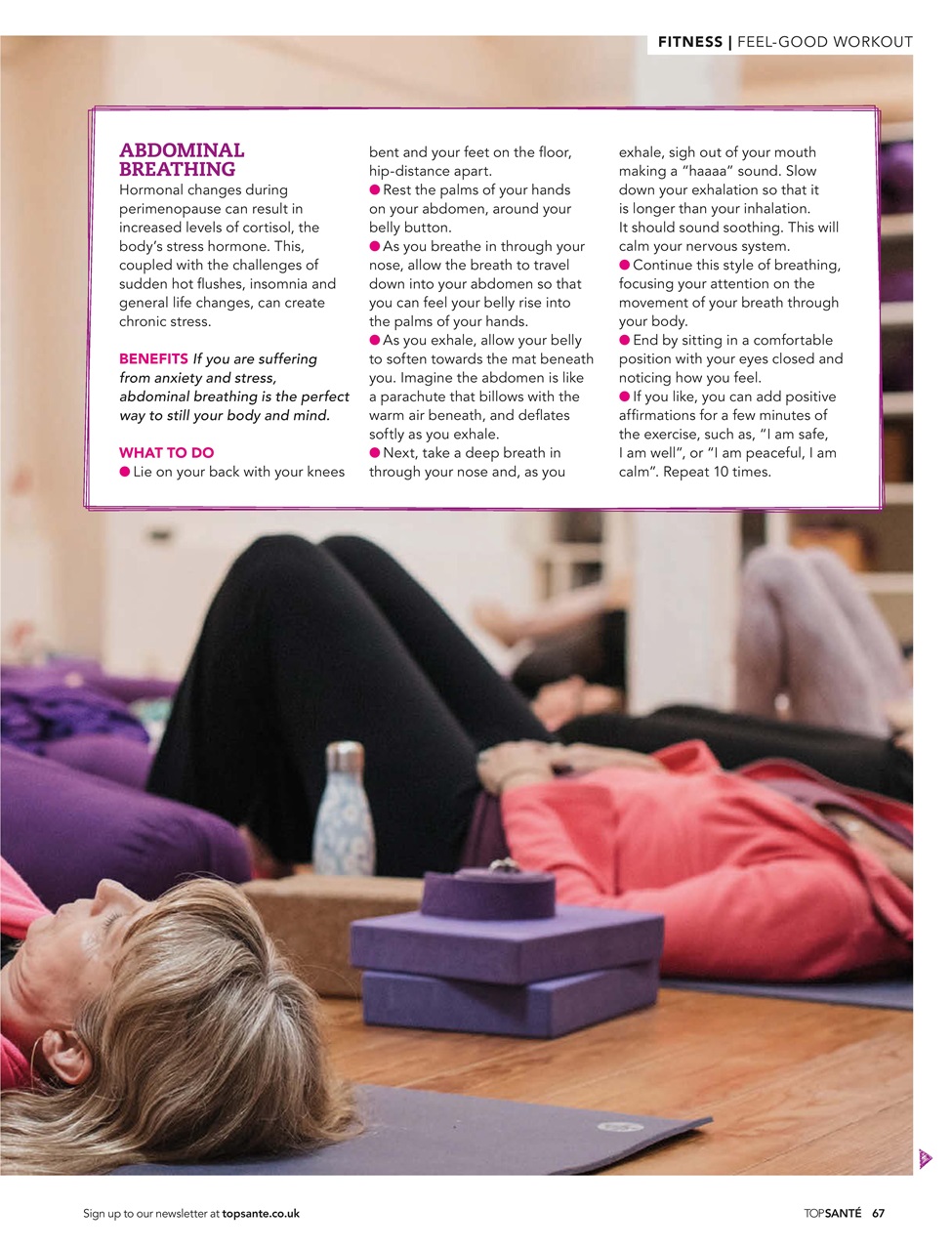 FITNESS | FEEL-GOOD WORKOUT

ABDOMINAL BREATHING
Hormonal changes during perimenopause can result in increased levels of cortisol, the body's stress hormone. This, coupled with the challenges of sudden hot flushes, insomnia and general life changes, can create chronic stress.

BENEFITS If you are suffering from anxiety and stress, abdominal breathing is the perfect way to still your body and mind.

WHAT TO DO
● Lie on your back with your knees bent and your feet on the floor, hip-distance apart.
● Rest the palms of your hands on your abdomen, around your belly button.
● As you breathe in through your nose, allow the breath to travel down into your abdomen so that you can feel your belly rise into the palms of your hands.
● As you exhale, allow your belly to soften towards the mat beneath you. Imagine the abdomen is like a parachute that billows with the warm air beneath, and deflates softly as you exhale.
● Next, take a deep breath in through your nose and, as you exhale, sigh out of your mouth making a "haaaa" sound. Slow down your exhalation so that it is longer than your inhalation. It should sound soothing. This will calm your nervous system.
● Continue this style of breathing, focusing your attention on the movement of your breath through your body.
● End by sitting in a comfortable position with your eyes closed and noticing how you feel.
● If you like, you can add positive affirmations for a few minutes of the exercise, such as, "I am safe, I am well", or "I am peaceful, I am calm". Repeat 10 times.

Sign up to our newsletter at topsante.co.uk

TOPSANTÉ 67